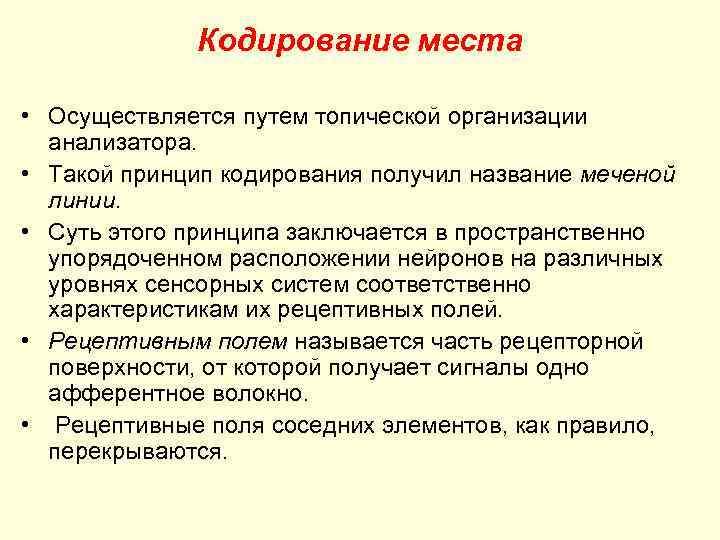 Кодирование места

• Осуществляется путем топической организации анализатора.
• Такой принцип кодирования получил название меченой линии.
• Суть этого принципа заключается в пространственно упорядоченном расположении нейронов на различных уровнях сенсорных систем соответственно характеристикам их рецептивных полей.
• Рецептивным полем называется часть рецепторной поверхности, от которой получает сигналы одно афферентное волокно.
• Рецептивные поля соседних элементов, как правило, перекрываются.